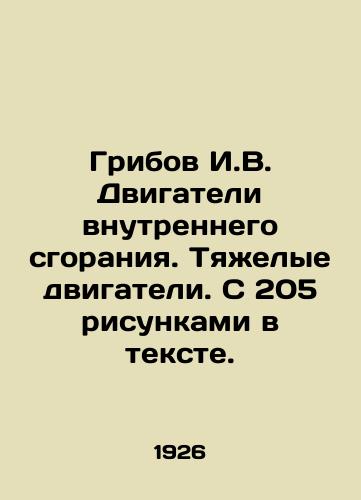 Грибов И.В. Двигатели внутреннего сгорания. Тяжелые двигатели. С 205 рисунками в тексте.

1926